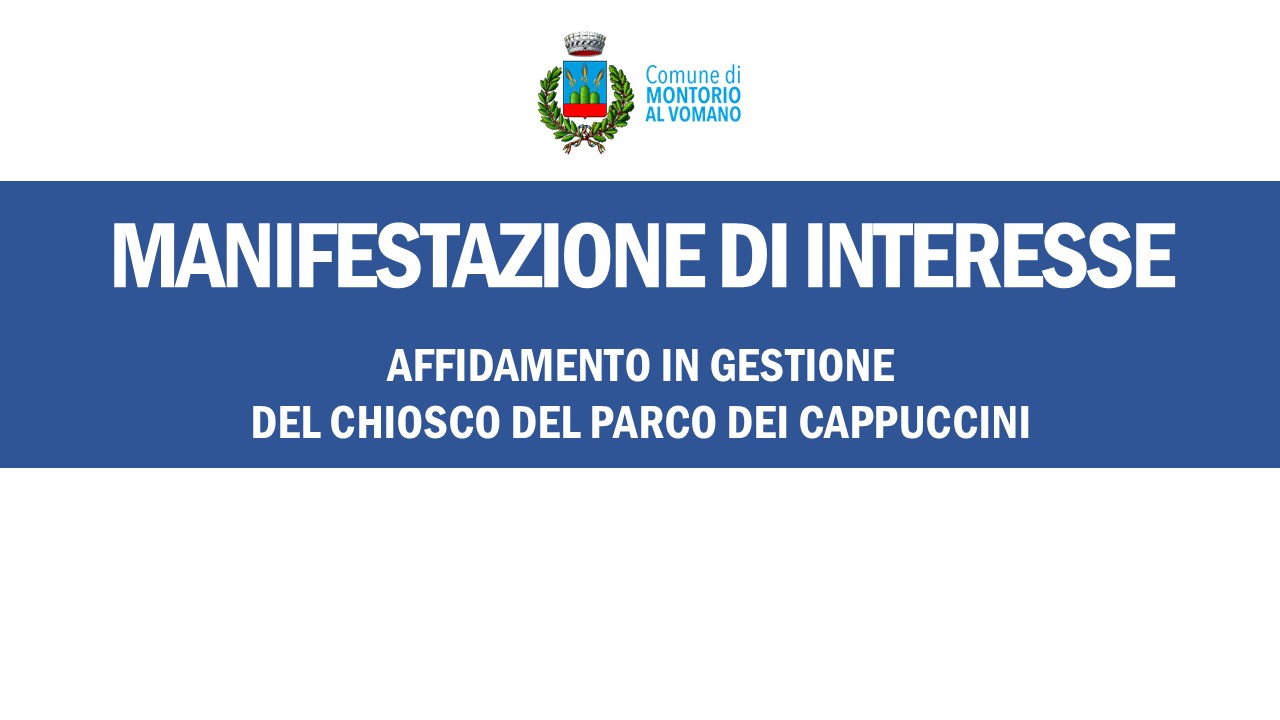 Comune di
MONTORIO
AL VOMANO

MANIFESTAZIONE DI INTERESSE

AFFIDAMENTO IN GESTIONE
DEL CHIOSCO DEL PARCO DEI CAPPUCCINI